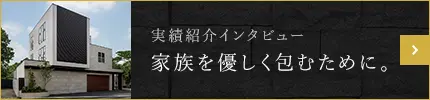 実績紹介インタビュー
家族を優しく包むために。